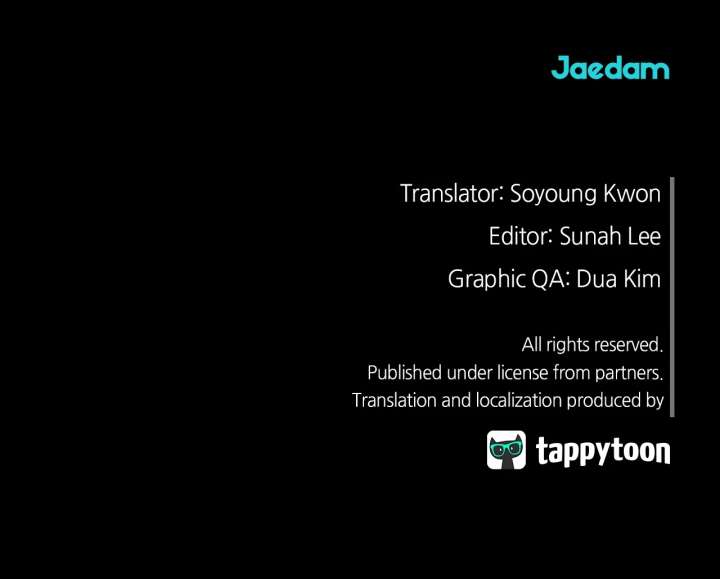 Jaedam

Translator: Soyoung Kwon
Editor: Sunah Lee
Graphic QA: Dua Kim

All rights reserved.
Published under license from partners.
Translation and localization produced by

tappytoon